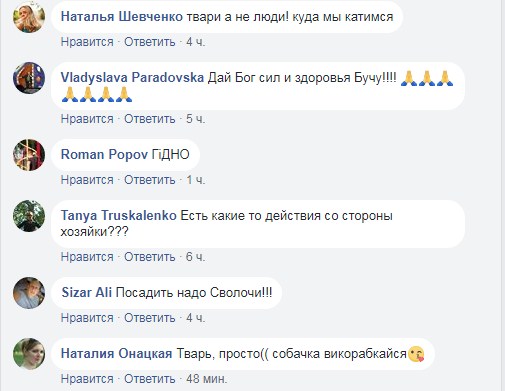 Наталья Шевченко твари а не люди! куда мы катимся
Нравится · Ответить · 4 ч.

Vladyslava Paradovska Дай Бог сил и здоровья Бучу!!!! 🙏🙏🙏🙏🙏🙏🙏
Нравится · Ответить · 5 ч.

Roman Popov ГіДНО
Нравится · Ответить · 1 ч.

Tanya Truskalenko Есть какие то действия со стороны хозяйки???
Нравится · Ответить · 6 ч.

Sizar Ali Посадить надо Сволочи!!!
Нравится · Ответить · 4 ч.

Наталия Онацкая Тварь, просто(( собачка викорабкайся😘
Нравится · Ответить · 48 мин.